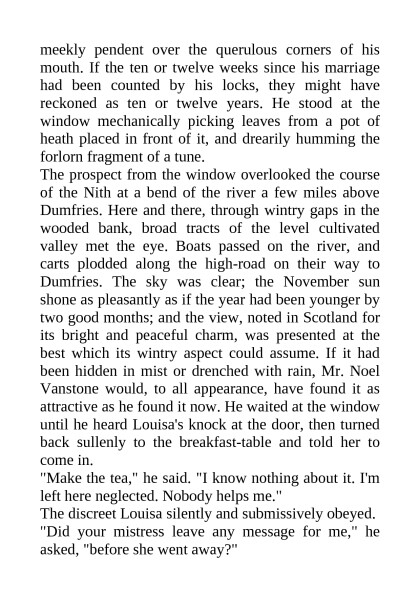 meekly pendent over the querulous corners of his mouth. If the ten or twelve weeks since his marriage had been counted by his locks, they might have reckoned as ten or twelve years. He stood at the window mechanically picking leaves from a pot of heath placed in front of it, and drearily humming the forlorn fragment of a tune.
The prospect from the window overlooked the course of the Nith at a bend of the river a few miles above Dumfries. Here and there, through wintry gaps in the wooded bank, broad tracts of the level cultivated valley met the eye. Boats passed on the river, and carts plodded along the high-road on their way to Dumfries. The sky was clear; the November sun shone as pleasantly as if the year had been younger by two good months; and the view, noted in Scotland for its bright and peaceful charm, was presented at the best which its wintry aspect could assume. If it had been hidden in mist or drenched with rain, Mr. Noel Vanstone would, to all appearance, have found it as attractive as he found it now. He waited at the window until he heard Louisa's knock at the door, then turned back sullenly to the breakfast-table and told her to come in.
"Make the tea," he said. "I know nothing about it. I'm left here neglected. Nobody helps me."
The discreet Louisa silently and submissively obeyed.
"Did your mistress leave any message for me," he asked, "before she went away?"